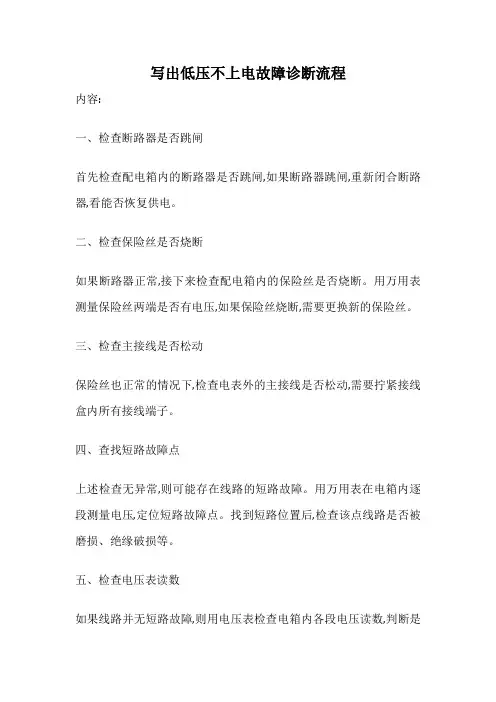 写出低压不上电故障诊断流程

内容:

一、检查断路器是否跳闸

首先检查配电箱内的断路器是否跳闸,如果断路器跳闸,重新闭合断路器,看能否恢复供电。

二、检查保险丝是否烧断

如果断路器正常,接下来检查配电箱内的保险丝是否烧断。用万用表测量保险丝两端是否有电压,如果保险丝烧断,需要更换新的保险丝。

三、检查主接线是否松动

保险丝也正常的情况下,检查电表外的主接线是否松动,需要拧紧接线盒内所有接线端子。

四、查找短路故障点

上述检查无异常,则可能存在线路的短路故障。用万用表在电箱内逐段测量电压,定位短路故障点。找到短路位置后,检查该点线路是否被磨损、绝缘破损等。

五、检查电压表读数

如果线路并无短路故障,则用电压表检查电箱内各段电压读数,判断是